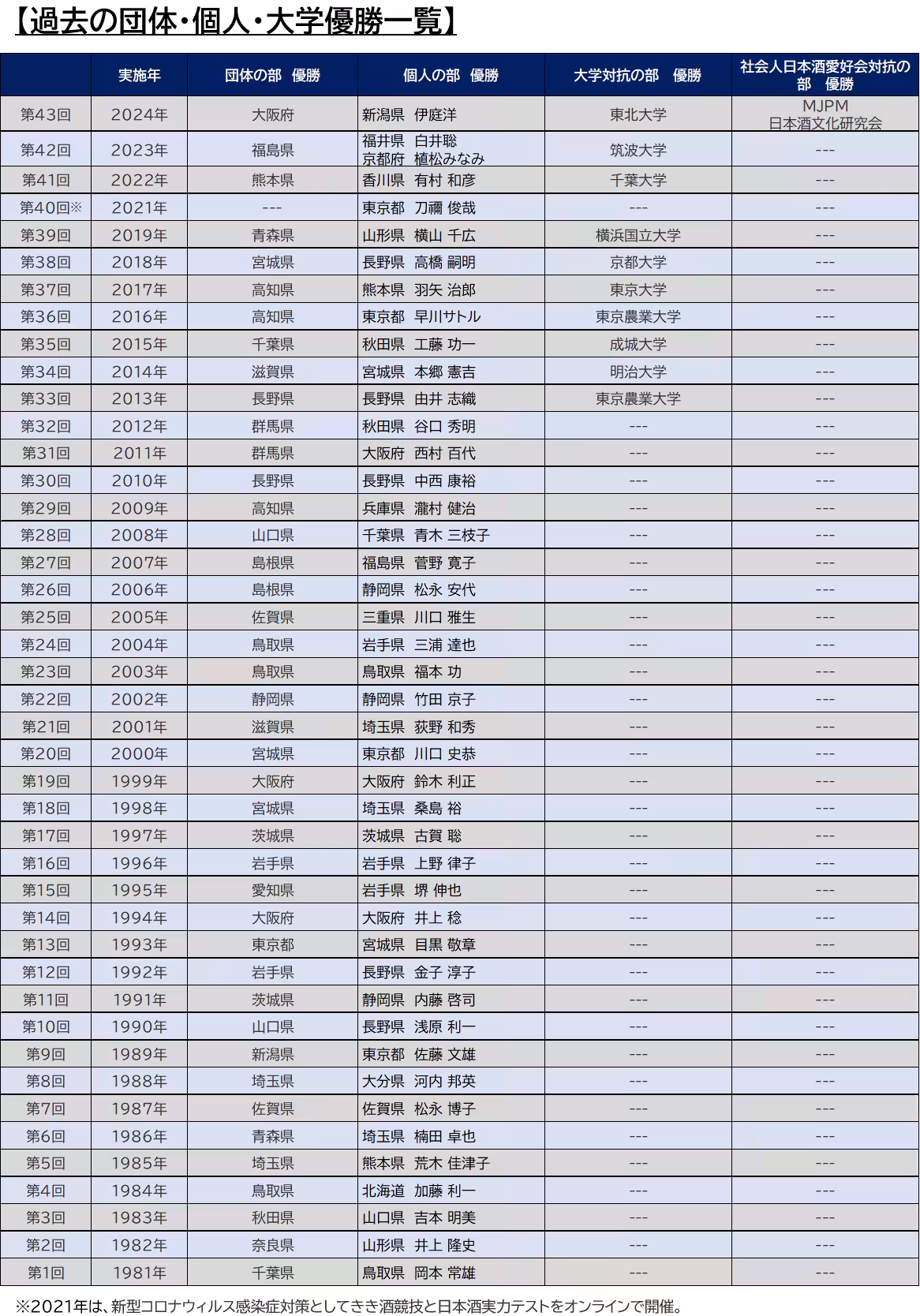 【過去の団体・個人・大学優勝一覧】

|  | 実施年 | 団体の部 優勝 | 個人の部 優勝 | 大学対抗の部 優勝 | 社会人日本酒愛好会対抗の部 優勝 |
|---|---|---|---|---|---|
| 第43回 | 2024年 | 大阪府 | 新潟県 伊庭洋 | 東北大学 | MJPM 日本酒文化研究会 |
| 第42回 | 2023年 | 福島県 | 福井県 白井聡 京都府 植松みなみ | 筑波大学 | --- |
| 第41回 | 2022年 | 熊本県 | 香川県 有村 和彦 | 千葉大学 | --- |
| 第40回※ | 2021年 | --- | 東京都 刀禰 俊哉 | --- | --- |
| 第39回 | 2019年 | 青森県 | 山形県 横山 千広 | 横浜国立大学 | --- |
| 第38回 | 2018年 | 宮城県 | 長野県 高橋 嗣明 | 京都大学 | --- |
| 第37回 | 2017年 | 高知県 | 熊本県 羽矢 治郎 | 東京大学 | --- |
| 第36回 | 2016年 | 高知県 | 東京都 早川サトル | 東京農業大学 | --- |
| 第35回 | 2015年 | 千葉県 | 秋田県 工藤 功一 | 成城大学 | --- |
| 第34回 | 2014年 | 滋賀県 | 宮城県 本郷 憲吉 | 明治大学 | --- |
| 第33回 | 2013年 | 長野県 | 長野県 由井 志織 | 東京農業大学 | --- |
| 第32回 | 2012年 | 群馬県 | 秋田県 谷口 秀明 | --- | --- |
| 第31回 | 2011年 | 群馬県 | 大阪府 西村 百代 | --- | --- |
| 第30回 | 2010年 | 長野県 | 長野県 中西 康裕 | --- | --- |
| 第29回 | 2009年 | 高知県 | 兵庫県 瀧村 健治 | --- | --- |
| 第28回 | 2008年 | 山口県 | 千葉県 青木 三枝子 | --- | --- |
| 第27回 | 2007年 | 島根県 | 福島県 菅野 寛子 | --- | --- |
| 第26回 | 2006年 | 島根県 | 静岡県 松永 安代 | --- | --- |
| 第25回 | 2005年 | 佐賀県 | 三重県 川口 雅生 | --- | --- |
| 第24回 | 2004年 | 鳥取県 | 岩手県 三浦 達也 | --- | --- |
| 第23回 | 2003年 | 鳥取県 | 鳥取県 福本 功 | --- | --- |
| 第22回 | 2002年 | 静岡県 | 静岡県 竹田 京子 | --- | --- |
| 第21回 | 2001年 | 滋賀県 | 埼玉県 荻野 和秀 | --- | --- |
| 第20回 | 2000年 | 宮城県 | 東京都 川口 史恭 | --- | --- |
| 第19回 | 1999年 | 大阪府 | 大阪府 鈴木 利正 | --- | --- |
| 第18回 | 1998年 | 宮城県 | 埼玉県 桑島 裕 | --- | --- |
| 第17回 | 1997年 | 茨城県 | 茨城県 古賀 聡 | --- | --- |
| 第16回 | 1996年 | 岩手県 | 岩手県 上野 律子 | --- | --- |
| 第15回 | 1995年 | 愛知県 | 岩手県 堺 伸也 | --- | --- |
| 第14回 | 1994年 | 大阪府 | 大阪府 井上 稔 | --- | --- |
| 第13回 | 1993年 | 東京都 | 宮城県 目黒 敬章 | --- | --- |
| 第12回 | 1992年 | 岩手県 | 長野県 金子 淳子 | --- | --- |
| 第11回 | 1991年 | 茨城県 | 静岡県 内藤 啓司 | --- | --- |
| 第10回 | 1990年 | 山口県 | 長野県 浅原 利一 | --- | --- |
| 第9回 | 1989年 | 新潟県 | 東京都 佐藤 文雄 | --- | --- |
| 第8回 | 1988年 | 埼玉県 | 大分県 河内 邦英 | --- | --- |
| 第7回 | 1987年 | 佐賀県 | 佐賀県 松永 博子 | --- | --- |
| 第6回 | 1986年 | 青森県 | 埼玉県 楠田 卓也 | --- | --- |
| 第5回 | 1985年 | 埼玉県 | 熊本県 荒木 佳津子 | --- | --- |
| 第4回 | 1984年 | 鳥取県 | 北海道 加藤 利一 | --- | --- |
| 第3回 | 1983年 | 秋田県 | 山口県 吉本 明美 | --- | --- |
| 第2回 | 1982年 | 奈良県 | 山形県 井上 隆史 | --- | --- |
| 第1回 | 1981年 | 千葉県 | 鳥取県 岡本 常雄 | --- | --- |

※2021年は、新型コロナウィルス感染症対策としてきき酒競技と日本酒実力テストをオンラインで開催。